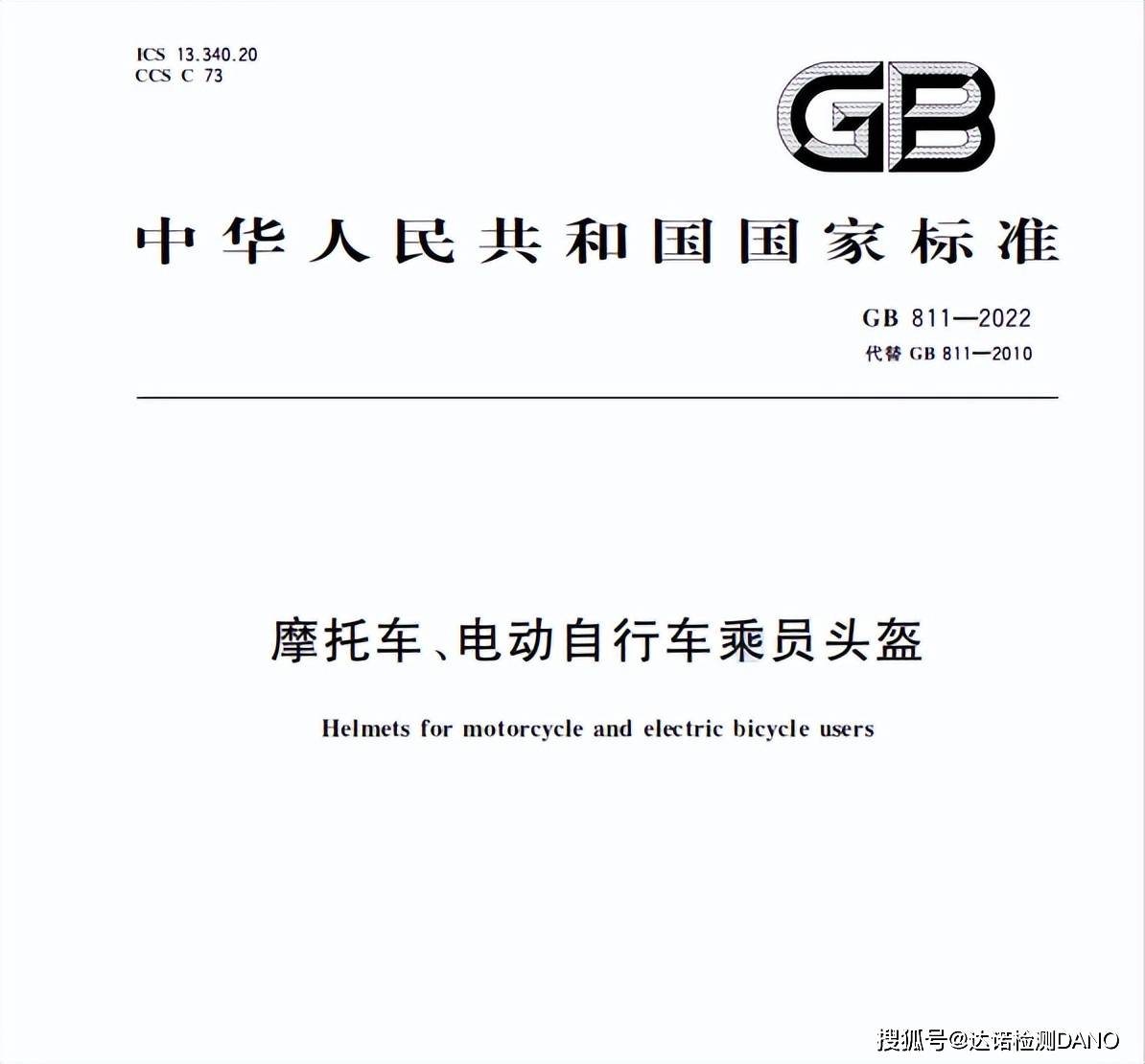 ICS 13.340.20
CCS C 73

GB

中华人民共和国国家标准

GB 811—2022
代替 GB 811—2010

摩托车、电动自行车乘员头盔

Helmets for motorcycle and electric bicycle users

搜狐号@达诺检测DANO